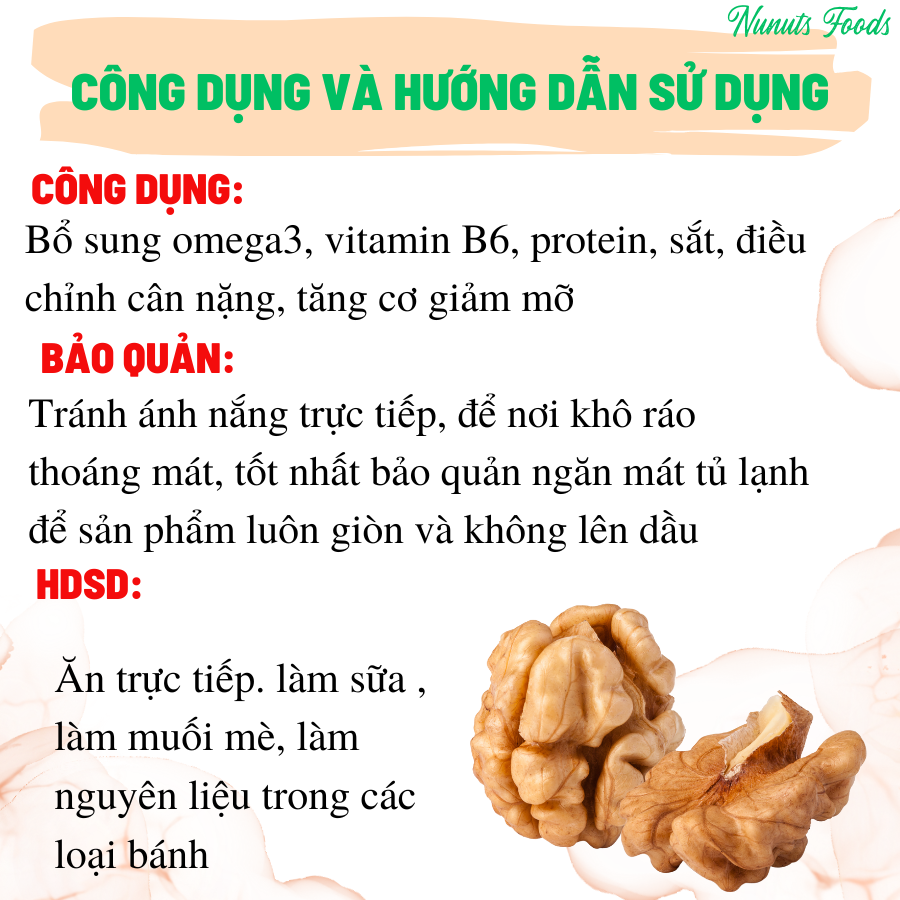 Nunuts Foods

CÔNG DỤNG VÀ HƯỚNG DẪN SỬ DỤNG

CÔNG DỤNG:

Bổ sung omega3, vitamin B6, protein, sắt, điều chỉnh cân nặng, tăng cơ giảm mỡ

BẢO QUẢN:

Tránh ánh nắng trực tiếp, để nơi khô ráo thoáng mát, tốt nhất bảo quản ngăn mát tủ lạnh để sản phẩm luôn giòn và không lên dầu

HDSD:

Ăn trực tiếp. làm sữa , làm muối mè, làm nguyên liệu trong các loại bánh